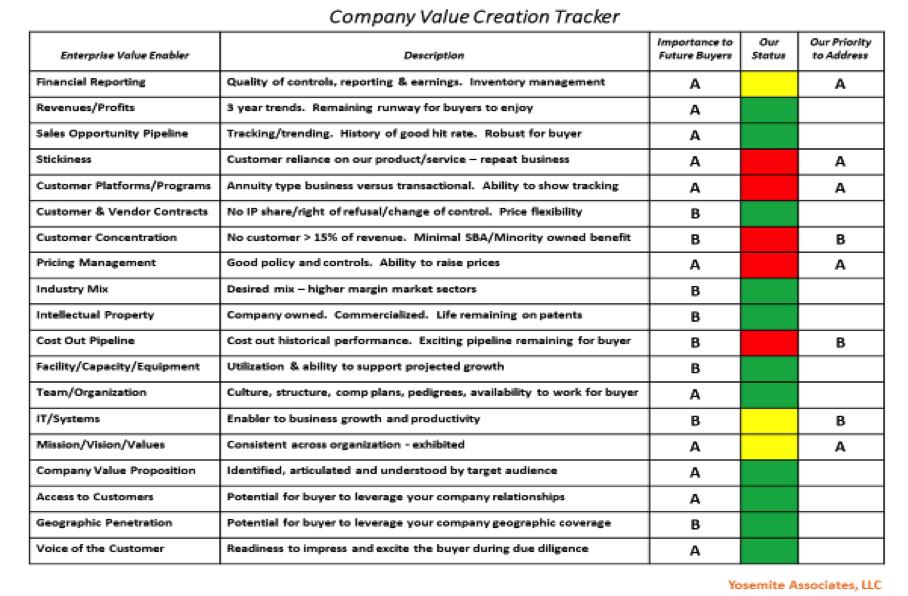 Company Value Creation Tracker

| Enterprise Value Enabler | Description | Importance to Future Buyers | Our Status | Our Priority to Address |
|---|---|---|---|---|
| Financial Reporting | Quality of controls, reporting & earnings. Inventory management | A | | A |
| Revenues/Profits | 3 year trends. Remaining runway for buyers to enjoy | A | | |
| Sales Opportunity Pipeline | Tracking/trending. History of good hit rate. Robust for buyer | A | | |
| Stickiness | Customer reliance on our product/service – repeat business | A | | A |
| Customer Platforms/Programs | Annuity type business versus transactional. Ability to show tracking | A | | A |
| Customer & Vendor Contracts | No IP share/right of refusal/change of control. Price flexibility | B | | |
| Customer Concentration | No customer > 15% of revenue. Minimal SBA/Minority owned benefit | B | | B |
| Pricing Management | Good policy and controls. Ability to raise prices | A | | A |
| Industry Mix | Desired mix – higher margin market sectors | B | | |
| Intellectual Property | Company owned. Commercialized. Life remaining on patents | B | | |
| Cost Out Pipeline | Cost out historical performance. Exciting pipeline remaining for buyer | B | | B |
| Facility/Capacity/Equipment | Utilization & ability to support projected growth | B | | |
| Team/Organization | Culture, structure, comp plans, pedigrees, availability to work for buyer | A | | |
| IT/Systems | Enabler to business growth and productivity | B | | B |
| Mission/Vision/Values | Consistent across organization - exhibited | A | | A |
| Company Value Proposition | Identified, articulated and understood by target audience | A | | |
| Access to Customers | Potential for buyer to leverage your company relationships | A | | |
| Geographic Penetration | Potential for buyer to leverage your company geographic coverage | B | | |
| Voice of the Customer | Readiness to impress and excite the buyer during due diligence | A | | |

Yosemite Associates, LLC